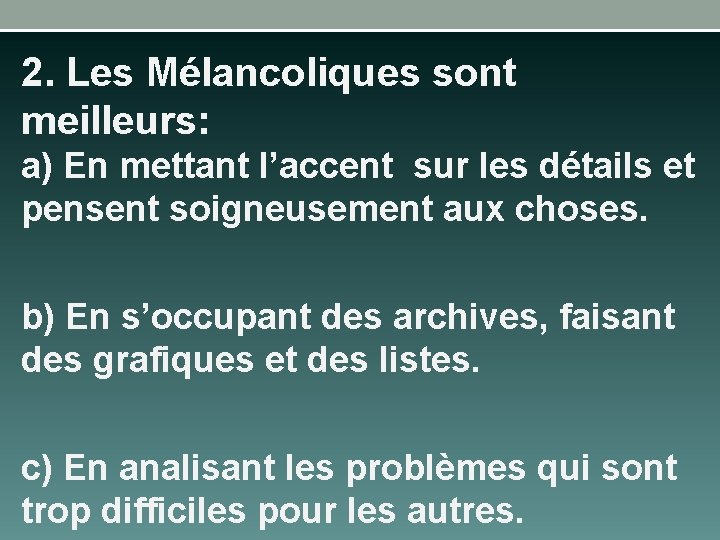 2. Les Mélancoliques sont meilleurs:

a) En mettant l'accent sur les détails et pensent soigneusement aux choses.

b) En s'occupant des archives, faisant des grafiques et des listes.

c) En analisant les problèmes qui sont trop difficiles pour les autres.